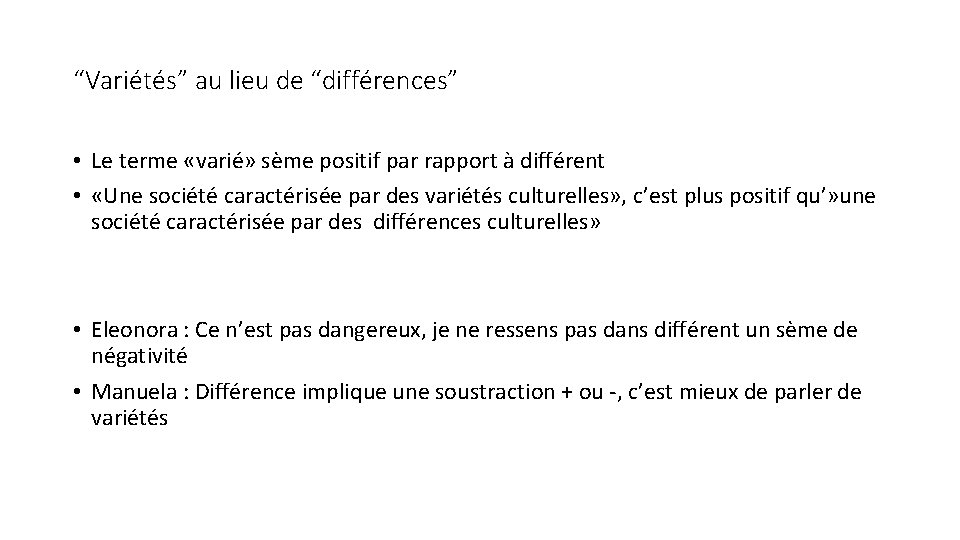 “Variétés” au lieu de “différences”

• Le terme «varié» sème positif par rapport à différent
• «Une société caractérisée par des variétés culturelles», c’est plus positif qu’»une société caractérisée par des différences culturelles»

• Eleonora : Ce n’est pas dangereux, je ne ressens pas dans différent un sème de négativité
• Manuela : Différence implique une soustraction + ou -, c’est mieux de parler de variétés